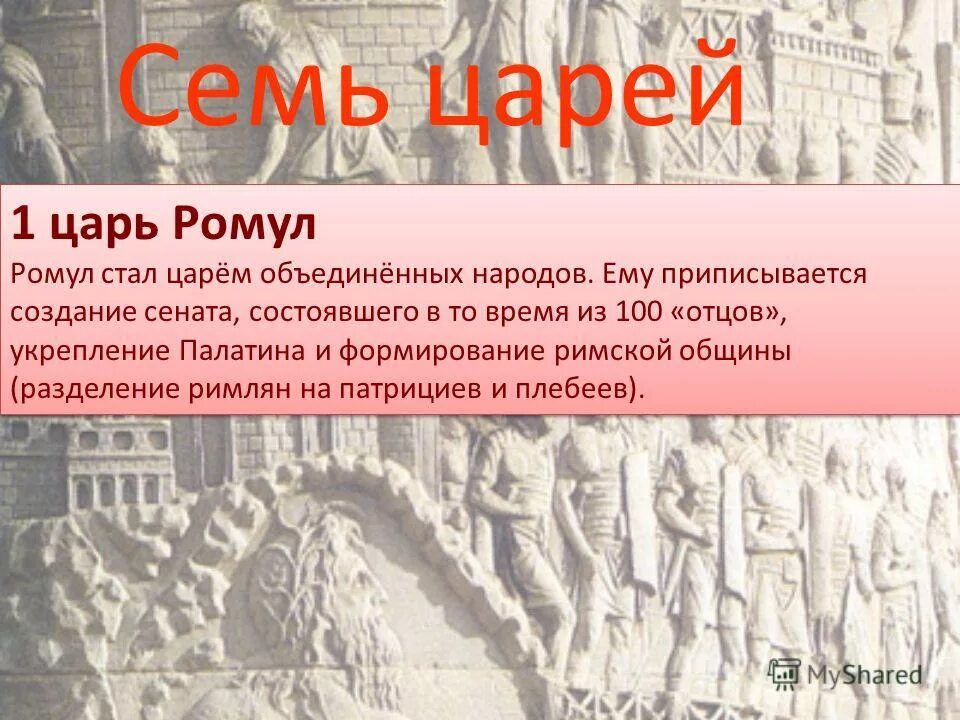 Семь царей

1 царь Ромул

Ромул стал царём объединённых народов. Ему приписывается создание сената, состоявшего в то время из 100 «отцов», укрепление Палатина и формирование римской общины (разделение римлян на патрициев и плебеев).

MyShared